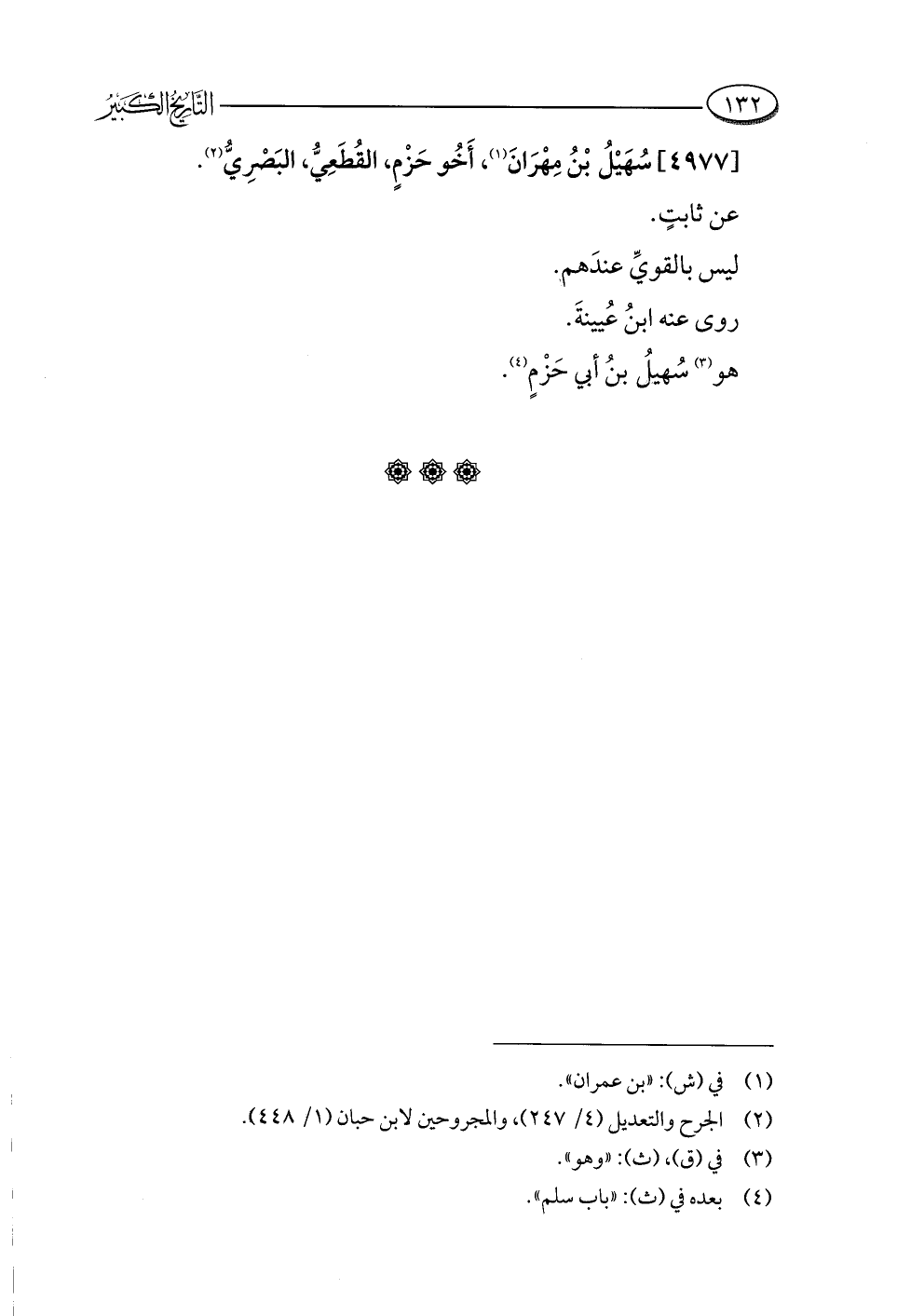 ١٣٢ التاريخ الكبير

[٤٩٧٧] سُهَيْلُ بْنُ مِهْرَانَ$^{(١)}$، أَخُو حَزْمٍ، القُطَعِيُّ، البَصْرِيُّ$^{(٢)}$.

عن ثابتٍ.

ليس بالقويِّ عندَهم.

روى عنه ابنُ عُيينةَ.

هو$^{(٣)}$ سُهيلُ بنُ أبي حَزْمٍ$^{(٤)}$.

(١) في (ش): «بن عمران».

(٢) الجرح والتعديل (٤/ ٢٤٧)، والمجروحين لابن حبان (١/ ٤٤٨).

(٣) في (ق)، (ث): «وهو».

(٤) بعده في (ث): «باب سلم».